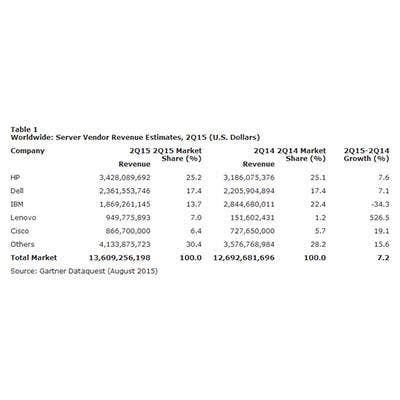 Table 1
Worldwide: Server Vendor Revenue Estimates, 2Q15 (U.S. Dollars)

| Company | 2Q15 Revenue | 2Q15 Market Share (%) | 2Q14 Revenue | 2Q14 Market Share (%) | 2Q15-2Q14 Growth (%) |
|---|---|---|---|---|---|
| HP | 3,428,089,692 | 25.2 | 3,186,075,376 | 25.1 | 7.6 |
| Dell | 2,361,553,746 | 17.4 | 2,205,904,894 | 17.4 | 7.1 |
| IBM | 1,869,261,145 | 13.7 | 2,844,680,011 | 22.4 | -34.3 |
| Lenovo | 949,775,893 | 7.0 | 151,602,431 | 1.2 | 526.5 |
| Cisco | 866,700,000 | 6.4 | 727,650,000 | 5.7 | 19.1 |
| Others | 4,133,875,723 | 30.4 | 3,576,768,984 | 28.2 | 15.6 |
| Total Market | 13,609,256,198 | 100.0 | 12,692,681,696 | 100.0 | 7.2 |

Source: Gartner Dataquest (August 2015)